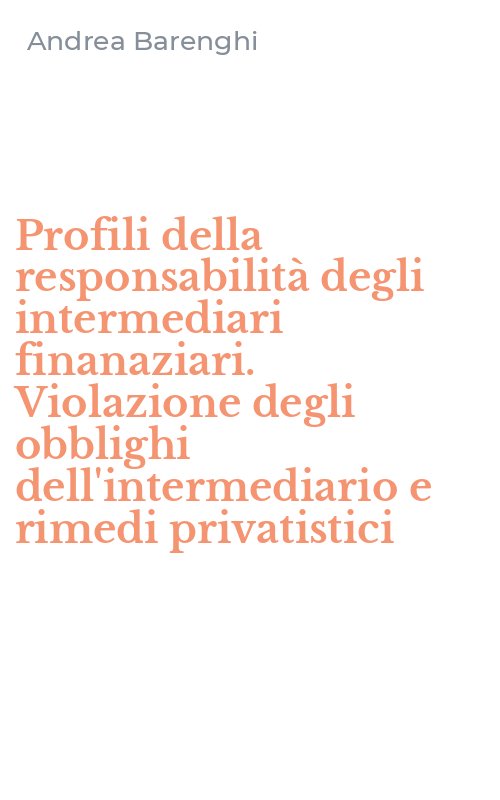 Andrea Barenghi

Profili della responsabilità degli intermediari finanaziari. Violazione degli obblighi dell'intermediario e rimedi privatistici